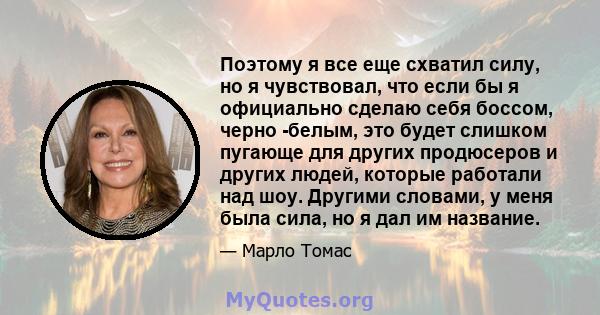 Поэтому я все еще схватил силу, но я чувствовал, что если бы я официально сделаю себя боссом, черно -белым, это будет слишком пугающе для других продюсеров и других людей, которые работали над шоу. Другими словами, у меня была сила, но я дал им название.

— Марло Томас

MyQuotes.org